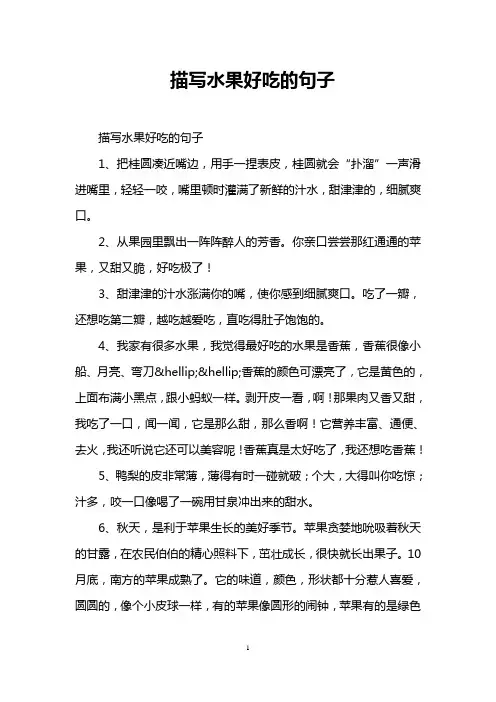 描写水果好吃的句子

描写水果好吃的句子

1、把桂圆凑近嘴边，用手一捏表皮，桂圆就会“扑溜”一声滑进嘴里，轻轻一咬，嘴里顿时灌满了新鲜的汁水，甜津津的，细腻爽口。

2、从果园里飘出一阵阵醉人的芳香。你亲口尝尝那红通通的苹果，又甜又脆，好吃极了！

3、甜津津的汁水涨满你的嘴，使你感到细腻爽口。吃了一瓣，还想吃第二瓣，越吃越爱吃，直吃得肚子饱饱的。

4、我家有很多水果，我觉得最好吃的水果是香蕉，香蕉很像小船、月亮、弯刀&hellip;&hellip;香蕉的颜色可漂亮了，它是黄色的，上面布满小黑点，跟小蚂蚁一样。剥开皮一看，啊！那果肉又香又甜，我吃了一口，闻一闻，它是那么甜，那么香啊！它营养丰富、通便、去火，我还听说它还可以美容呢！香蕉真是太好吃了，我还想吃香蕉！

5、鸭梨的皮非常薄，薄得有时一碰就破；个大，大得叫你吃惊；汁多，咬一口像喝了一碗用甘泉冲出来的甜水。

6、秋天，是利于苹果生长的美好季节。苹果贪婪地吮吸着秋天的甘露，在农民伯伯的精心照料下，茁壮成长，很快就长出果子。10月底，南方的苹果成熟了。它的味道，颜色，形状都十分惹人喜爱，圆圆的，像个小皮球一样，有的苹果像圆形的闹钟，苹果有的是绿色

1